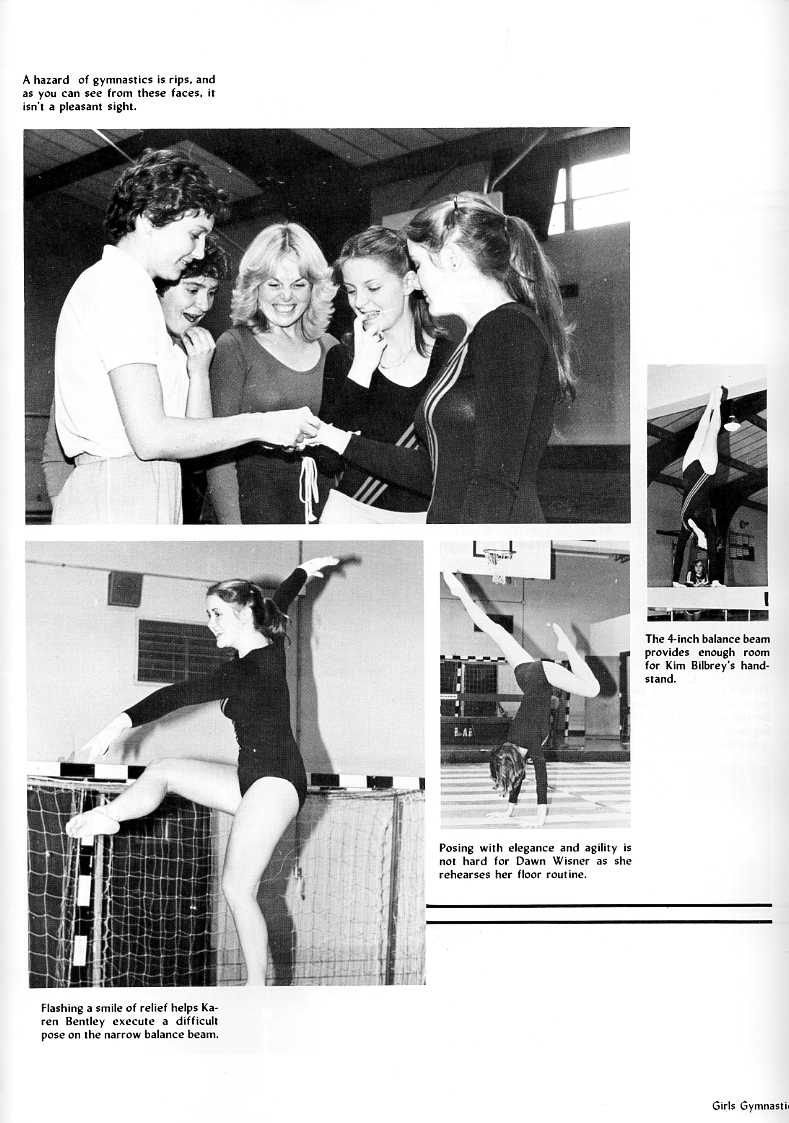 A hazard of gymnastics is rips, and as you can see from these faces, it isn't a pleasant sight.

The 4-inch balance beam provides enough room for Kim Bilbrey's handstand.

Posing with elegance and agility is not hard for Dawn Wisner as she rehearses her floor routine.

Flashing a smile of relief helps Karen Bentley execute a difficult pose on the narrow balance beam.

Girls Gymnastic